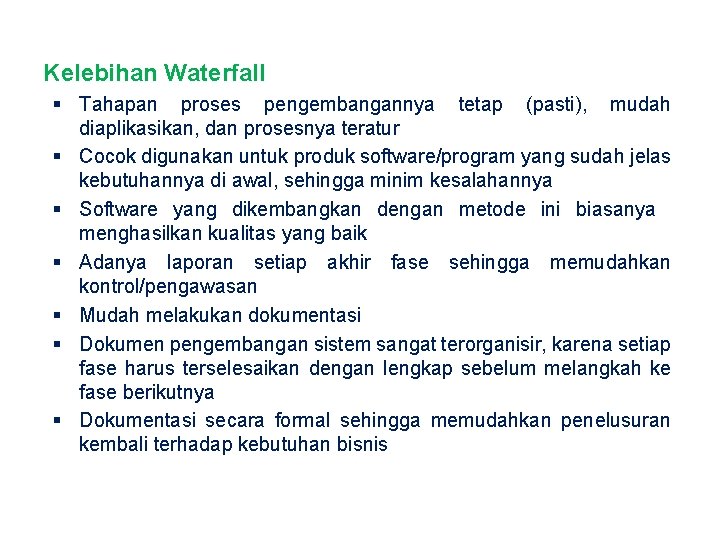 Kelebihan Waterfall

▪ Tahapan proses pengembangannya tetap (pasti), mudah diaplikasikan, dan prosesnya teratur
▪ Cocok digunakan untuk produk software/program yang sudah jelas kebutuhannya di awal, sehingga minim kesalahannya
▪ Software yang dikembangkan dengan metode ini biasanya menghasilkan kualitas yang baik
▪ Adanya laporan setiap akhir fase sehingga memudahkan kontrol/pengawasan
▪ Mudah melakukan dokumentasi
▪ Dokumen pengembangan sistem sangat terorganisir, karena setiap fase harus terselesaikan dengan lengkap sebelum melangkah ke fase berikutnya
▪ Dokumentasi secara formal sehingga memudahkan penelusuran kembali terhadap kebutuhan bisnis